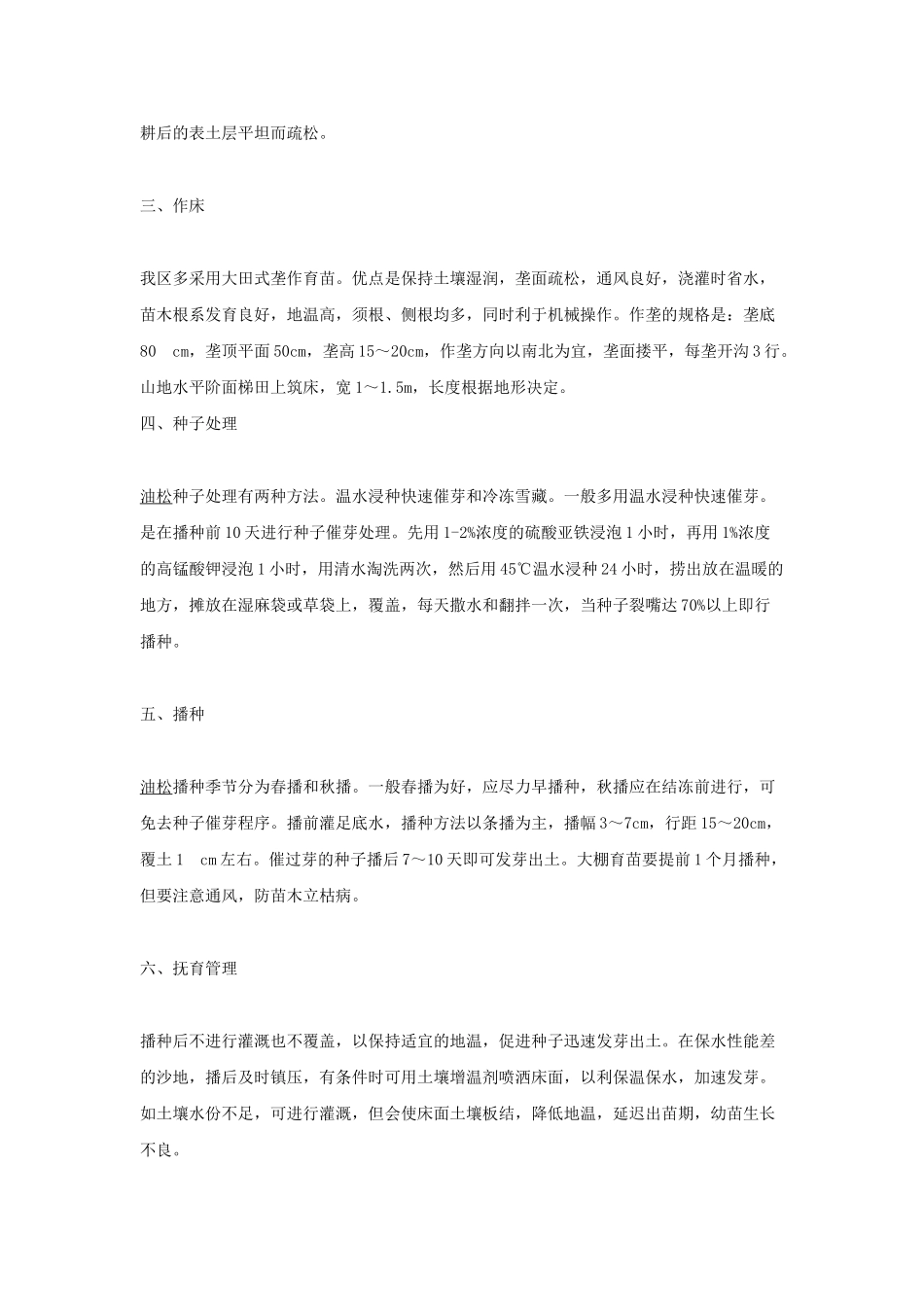 耕后的表土层平坦而疏松。

三、作床

我区多采用大田式垄作育苗。优点是保持土壤湿润，垄面疏松，通风良好，浇灌时省水，苗木根系发育良好，地温高，须根、侧根均多，同时利于机械操作。作垄的规格是：垄底80 cm，垄顶平面50cm，垄高15～20cm，作垄方向以南北为宜，垄面搂平，每垄开沟3行。山地水平阶面梯田上筑床，宽1～1.5m，长度根据地形决定。

四、种子处理

油松种子处理有两种方法。温水浸种快速催芽和冷冻雪藏。一般多用温水浸种快速催芽。是在播种前10天进行种子催芽处理。先用1-2%浓度的硫酸亚铁浸泡1小时，再用1%浓度的高锰酸钾浸泡1小时，用清水淘洗两次，然后用45℃温水浸种24小时，捞出放在温暖的地方，摊放在湿麻袋或草袋上，覆盖，每天撒水和翻拌一次，当种子裂嘴达70%以上即行播种。

五、播种

油松播种季节分为春播和秋播。一般春播为好，应尽力早播种，秋播应在结冻前进行，可免去种子催芽程序。播前灌足底水，播种方法以条播为主，播幅3～7cm，行距15～20cm，覆土1 cm左右。催过芽的种子播后7～10天即可发芽出土。大棚育苗要提前1个月播种，但要注意通风，防苗木立枯病。

六、抚育管理

播种后不进行灌溉也不覆盖，以保持适宜的地温，促进种子迅速发芽出土。在保水性能差的沙地，播后及时镇压，有条件时可用土壤增温剂喷洒床面，以利保温保水，加速发芽。如土壤水份不足，可进行灌溉，但会使床面土壤板结，降低地温，延迟出苗期，幼苗生长不良。